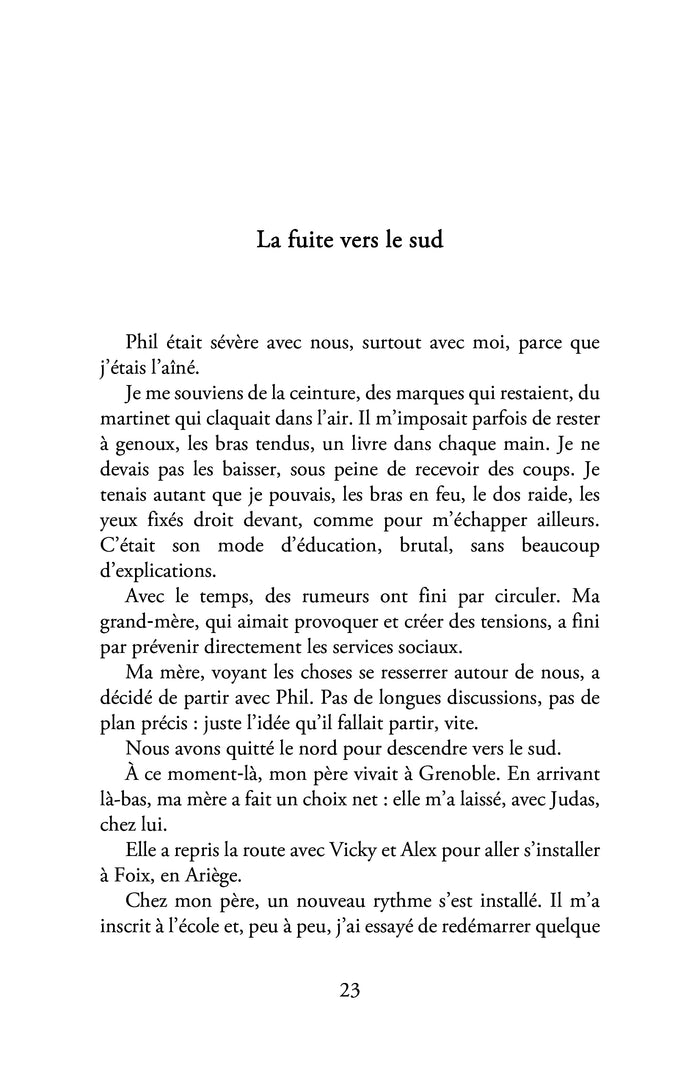 La fuite vers le sud

Phil était sévère avec nous, surtout avec moi, parce que j'étais l'aîné.

Je me souviens de la ceinture, des marques qui restaient, du martinet qui claquait dans l'air. Il m'imposait parfois de rester à genoux, les bras tendus, un livre dans chaque main. Je ne devais pas les baisser, sous peine de recevoir des coups. Je tenais autant que je pouvais, les bras en feu, le dos raide, les yeux fixés droit devant, comme pour m'échapper ailleurs. C'était son mode d'éducation, brutal, sans beaucoup d'explications.

Avec le temps, des rumeurs ont fini par circuler. Ma grand-mère, qui aimait provoquer et créer des tensions, a fini par prévenir directement les services sociaux.

Ma mère, voyant les choses se resserrer autour de nous, a décidé de partir avec Phil. Pas de longues discussions, pas de plan précis : juste l'idée qu'il fallait partir, vite.

Nous avons quitté le nord pour descendre vers le sud.

À ce moment-là, mon père vivait à Grenoble. En arrivant là-bas, ma mère a fait un choix net : elle m'a laissé, avec Judas, chez lui.

Elle a repris la route avec Vicky et Alex pour aller s'installer à Foix, en Ariège.

Chez mon père, un nouveau rythme s'est installé. Il m'a inscrit à l'école et, peu à peu, j'ai essayé de redémarrer quelque

23